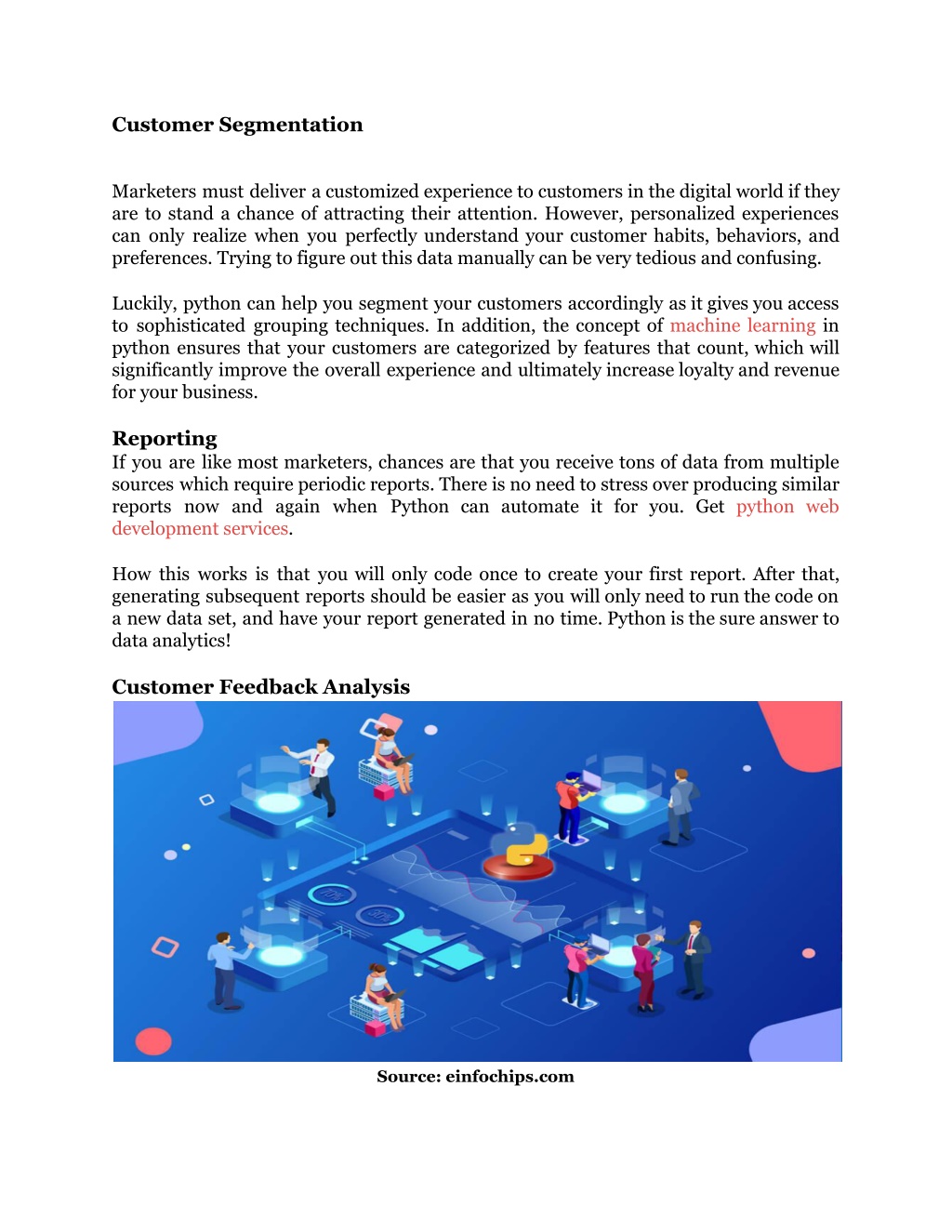 Customer Segmentation

Marketers must deliver a customized experience to customers in the digital world if they are to stand a chance of attracting their attention. However, personalized experiences can only realize when you perfectly understand your customer habits, behaviors, and preferences. Trying to figure out this data manually can be very tedious and confusing.

Luckily, python can help you segment your customers accordingly as it gives you access to sophisticated grouping techniques. In addition, the concept of machine learning in python ensures that your customers are categorized by features that count, which will significantly improve the overall experience and ultimately increase loyalty and revenue for your business.

Reporting
If you are like most marketers, chances are that you receive tons of data from multiple sources which require periodic reports. There is no need to stress over producing similar reports now and again when Python can automate it for you. Get python web development services.

How this works is that you will only code once to create your first report. After that, generating subsequent reports should be easier as you will only need to run the code on a new data set, and have your report generated in no time. Python is the sure answer to data analytics!

Customer Feedback Analysis

Source: einfochips.com